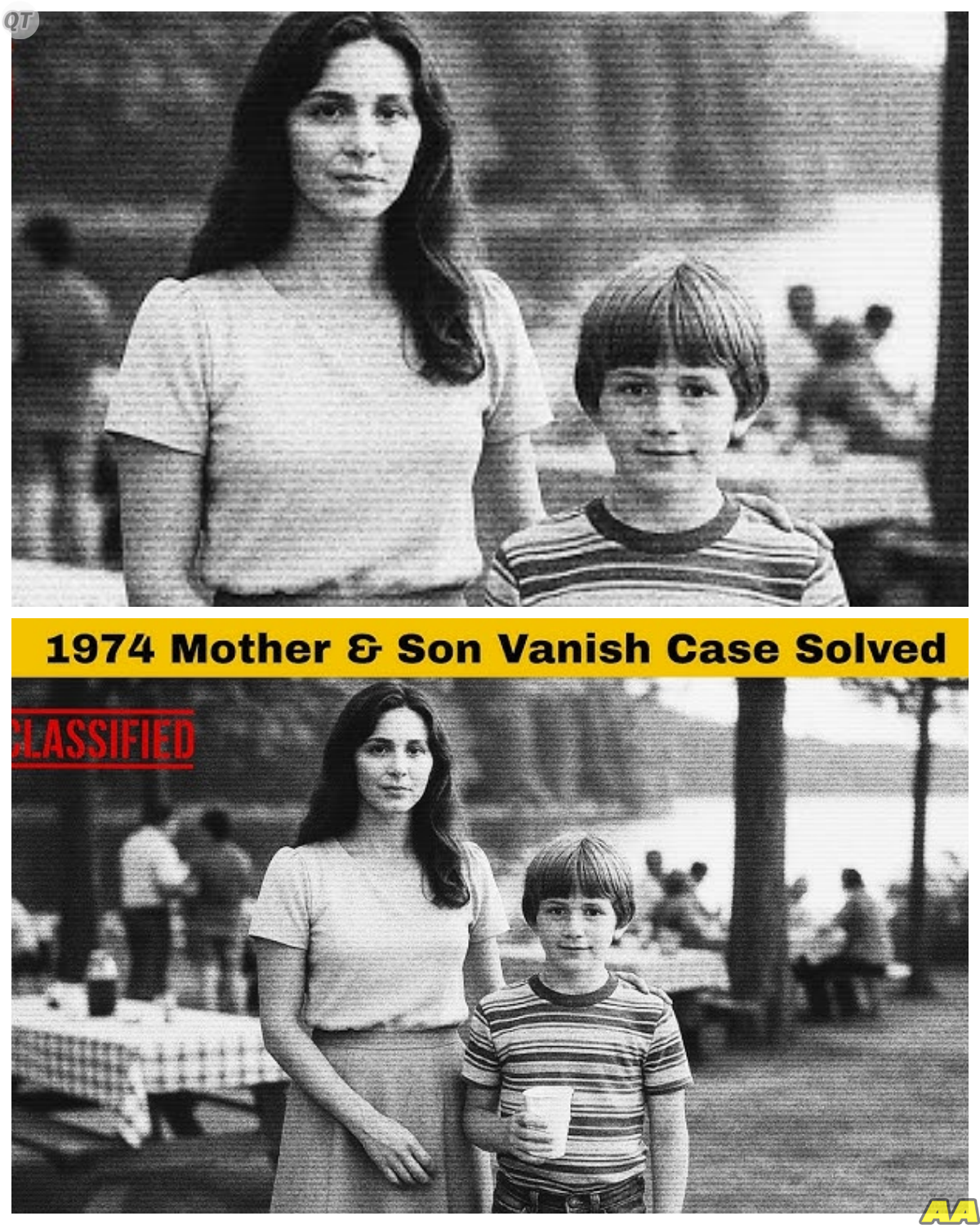 QT

1974 Mother & Son Vanish Case Solved

CLASSIFIED

AA